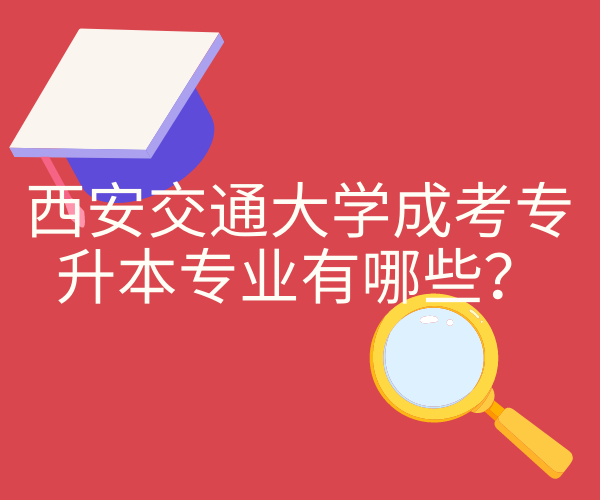 西安交通大学成考专升本专业有哪些？